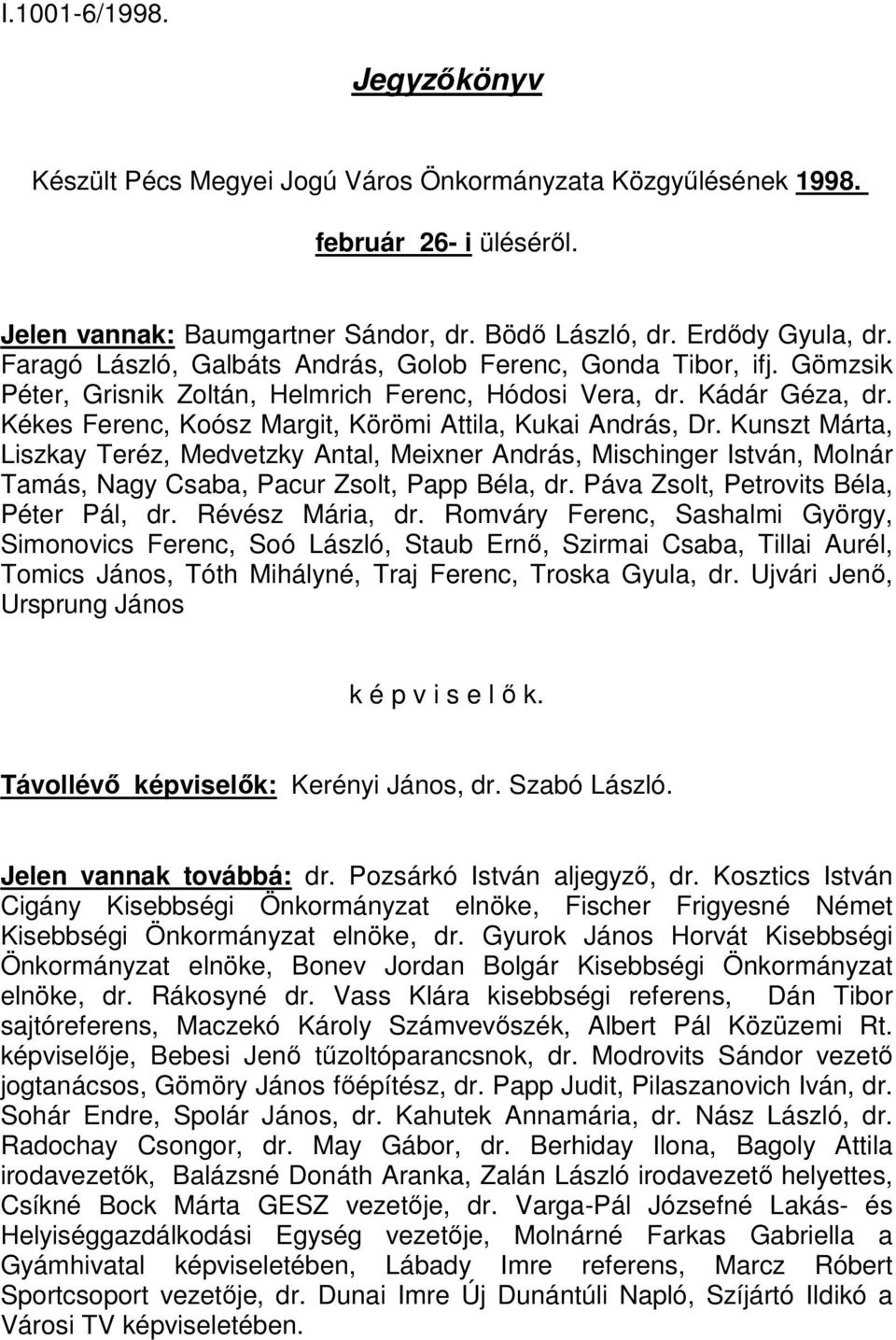 I.1001-6/1998.

Jegyzőkönyv

Készült Pécs Megyei Jogú Város Önkormányzata Közgyűlésének 1998. február 26- i üléséről.

Jelen vannak: Baumgartner Sándor, dr. Bödő László, dr. Erdődy Gyula, dr. Faragó László, Galbáts András, Golob Ferenc, Gonda Tibor, ifj. Gömzsik Péter, Grisnik Zoltán, Helmrich Ferenc, Hódosi Vera, dr. Kádár Géza, dr. Kékes Ferenc, Koósz Margit, Körömi Attila, Kukai András, Dr. Kunszt Márta, Liszkay Teréz, Medvetzky Antal, Meixner András, Mischinger István, Molnár Tamás, Nagy Csaba, Pacur Zsolt, Papp Béla, dr. Páva Zsolt, Petrovits Béla, Péter Pál, dr. Révész Mária, dr. Romváry Ferenc, Sashalmi György, Simonovics Ferenc, Soó László, Staub Ernő, Szirmai Csaba, Tillai Aurél, Tomics János, Tóth Mihályné, Traj Ferenc, Troska Gyula, dr. Ujvári Jenő, Ursprung János

k é p v i s e l ő k.

Távollévő képviselők: Kerényi János, dr. Szabó László.

Jelen vannak továbbá: dr. Pozsárkó István aljegyző, dr. Kosztics István Cigány Kisebbségi Önkormányzat elnöke, Fischer Frigyesné Német Kisebbségi Önkormányzat elnöke, dr. Gyurok János Horvát Kisebbségi Önkormányzat elnöke, Bonev Jordan Bolgár Kisebbségi Önkormányzat elnöke, dr. Rákosyné dr. Vass Klára kisebbségi referens, Dán Tibor sajtóreferens, Maczekó Károly Számvevőszék, Albert Pál Közüzemi Rt. képviselője, Bebesi Jenő tűzoltóparancsnok, dr. Modrovits Sándor vezető jogtanácsos, Gömöry János főépítész, dr. Papp Judit, Pilaszanovich Iván, dr. Sohár Endre, Spolár János, dr. Kahutek Annamária, dr. Nász László, dr. Radochay Csongor, dr. May Gábor, dr. Berhiday Ilona, Bagoly Attila irodavezetők, Balázsné Donáth Aranka, Zalán László irodavezető helyettes, Csíkné Bock Márta GESZ vezetője, dr. Varga-Pál Józsefné Lakás- és Helyiséggazdálkodási Egység vezetője, Molnárné Farkas Gabriella a Gyámhivatal képviseletében, Lábady Imre referens, Marcz Róbert Sportcsoport vezetője, dr. Dunai Imre Új Dunántúli Napló, Szíjártó Ildikó a Városi TV képviseletében.